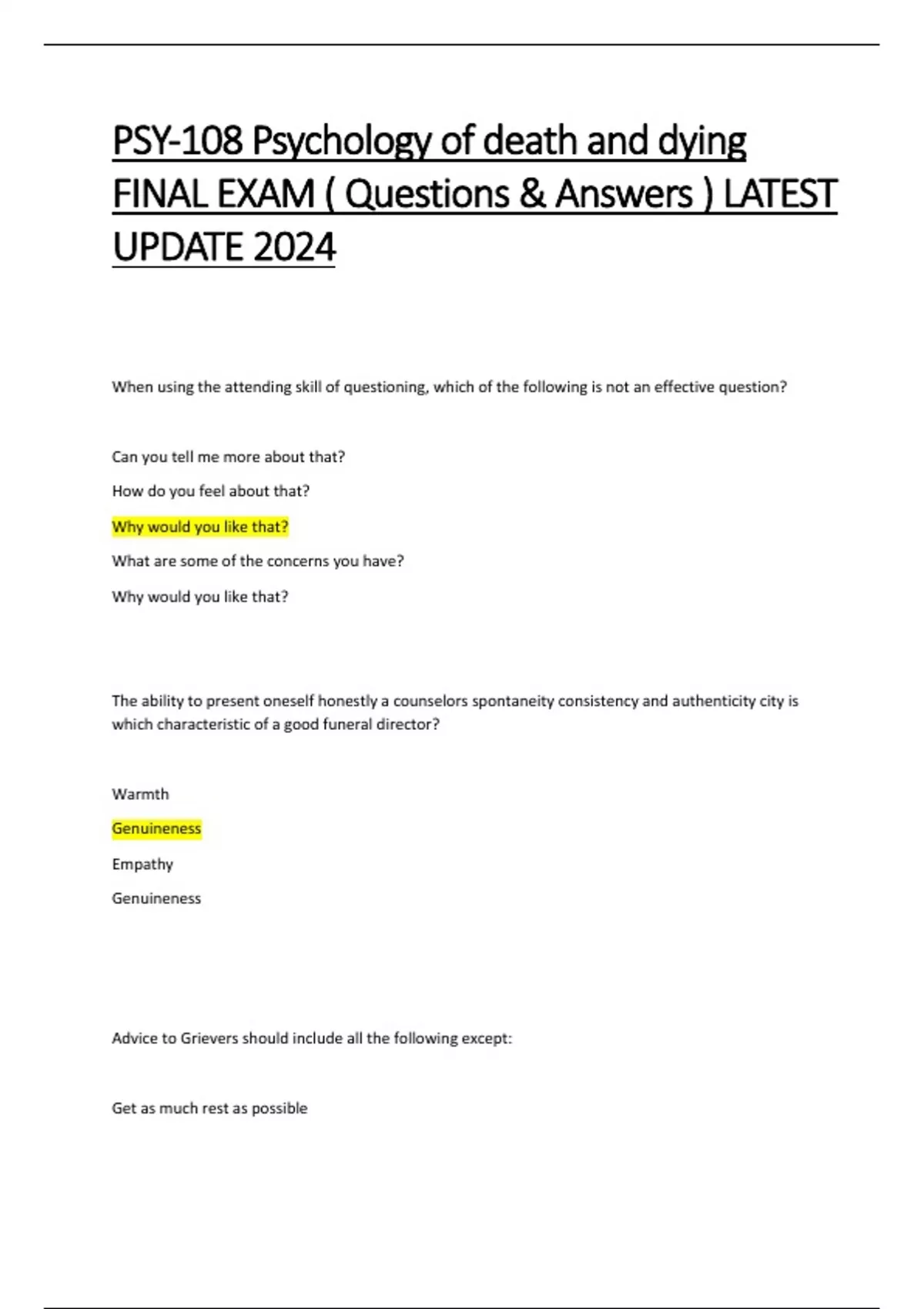 PSY-108 Psychology of death and dying FINAL EXAM ( Questions & Answers ) LATEST UPDATE 2024

When using the attending skill of questioning, which of the following is not an effective question?

Can you tell me more about that?

How do you feel about that?

Why would you like that?

What are some of the concerns you have?

Why would you like that?

The ability to present oneself honestly a counselors spontaneity consistency and authenticity city is which characteristic of a good funeral director?

Warmth

Genuineness

Empathy

Genuineness

Advice to Grievers should include all the following except:

Get as much rest as possible